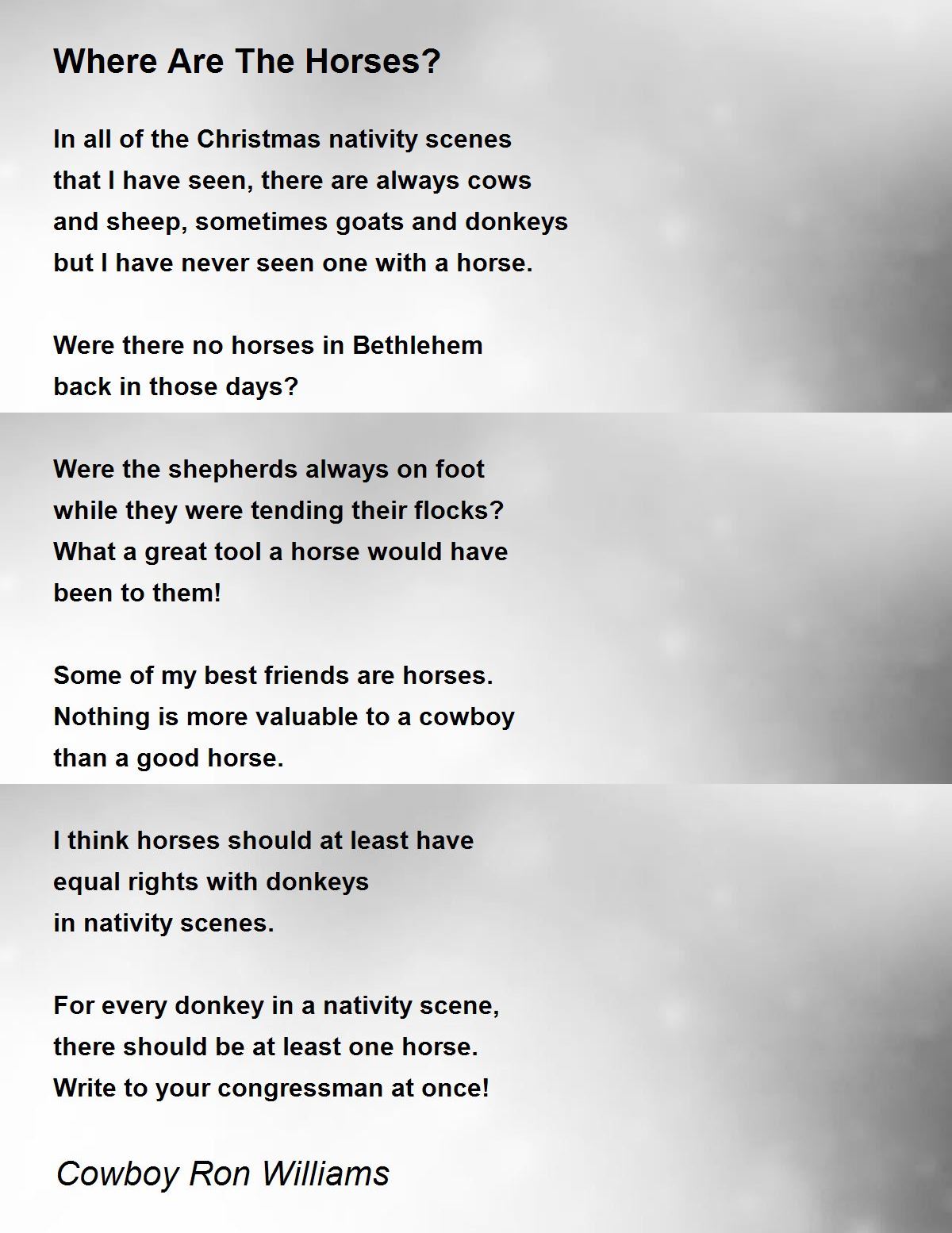 Where Are The Horses?

In all of the Christmas nativity scenes
that I have seen, there are always cows
and sheep, sometimes goats and donkeys
but I have never seen one with a horse.

Were there no horses in Bethlehem
back in those days?

Were the shepherds always on foot
while they were tending their flocks?
What a great tool a horse would have
been to them!

Some of my best friends are horses.
Nothing is more valuable to a cowboy
than a good horse.

I think horses should at least have
equal rights with donkeys
in nativity scenes.

For every donkey in a nativity scene,
there should be at least one horse.
Write to your congressman at once!

Cowboy Ron Williams